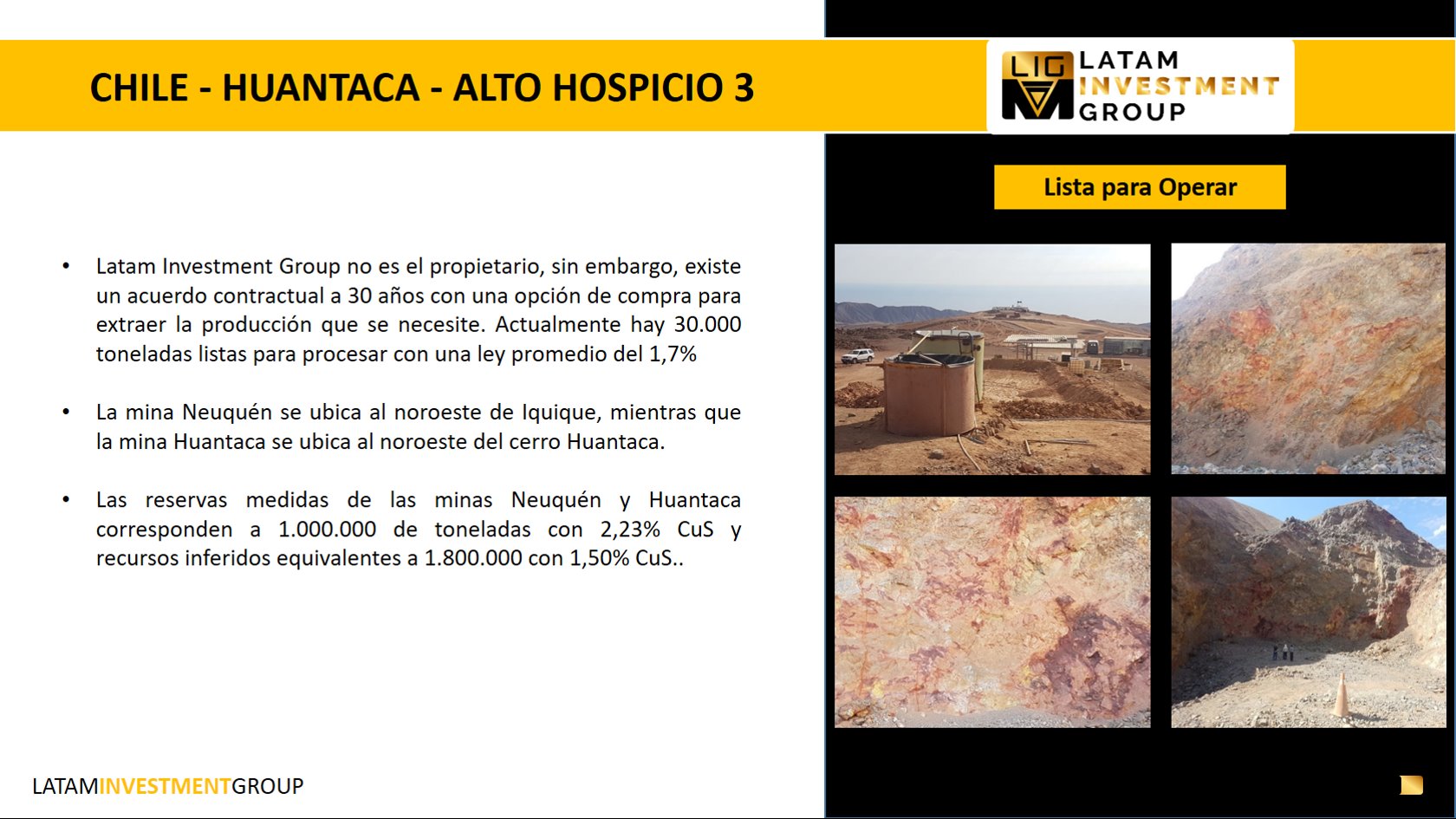 CHILE - HUANTACA - ALTO HOSPICIO 3

LIG LATAM INVESTMENT GROUP

Lista para Operar

• Latam Investment Group no es el propietario, sin embargo, existe un acuerdo contractual a 30 años con una opción de compra para extraer la producción que se necesite. Actualmente hay 30.000 toneladas listas para procesar con una ley promedio del 1,7%

• La mina Neuquén se ubica al noroeste de Iquique, mientras que la mina Huantaca se ubica al noroeste del cerro Huantaca.

• Las reservas medidas de las minas Neuquén y Huantaca corresponden a 1.000.000 de toneladas con 2,23% CuS y recursos inferidos equivalentes a 1.800.000 con 1,50% CuS..

LATAMINVESTMENTGROUP